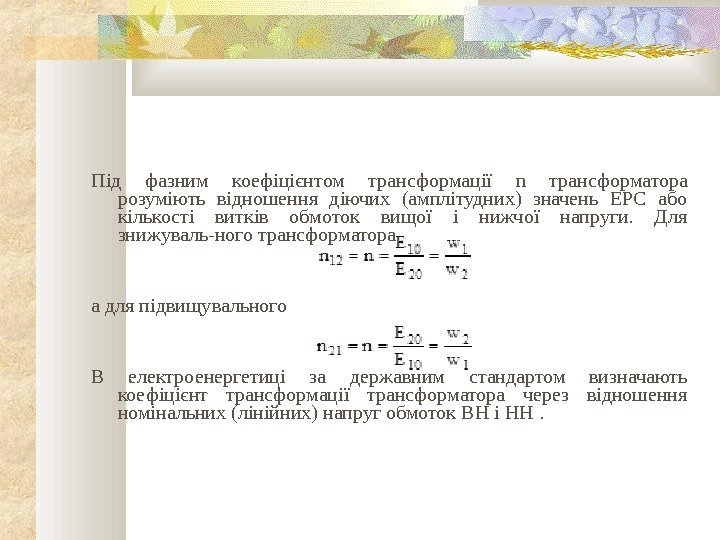 Під фазним коефіцієнтом трансформації n трансформатора розуміють відношення діючих (амплітудних) значень ЕРС або кількості витків обмоток вищої і нижчої напруги. Для знижуваль-ного трансформатора

$n_{12} = n = \frac{E_{10}}{E_{20}} = \frac{w_1}{w_2}$

а для підвищувального

$n_{21} = n = \frac{E_{20}}{E_{10}} = \frac{w_2}{w_1}$

В електроенергетиці за державним стандартом визначають коефіцієнт трансформації трансформатора через відношення номінальних (лінійних) напруг обмоток ВН і НН .